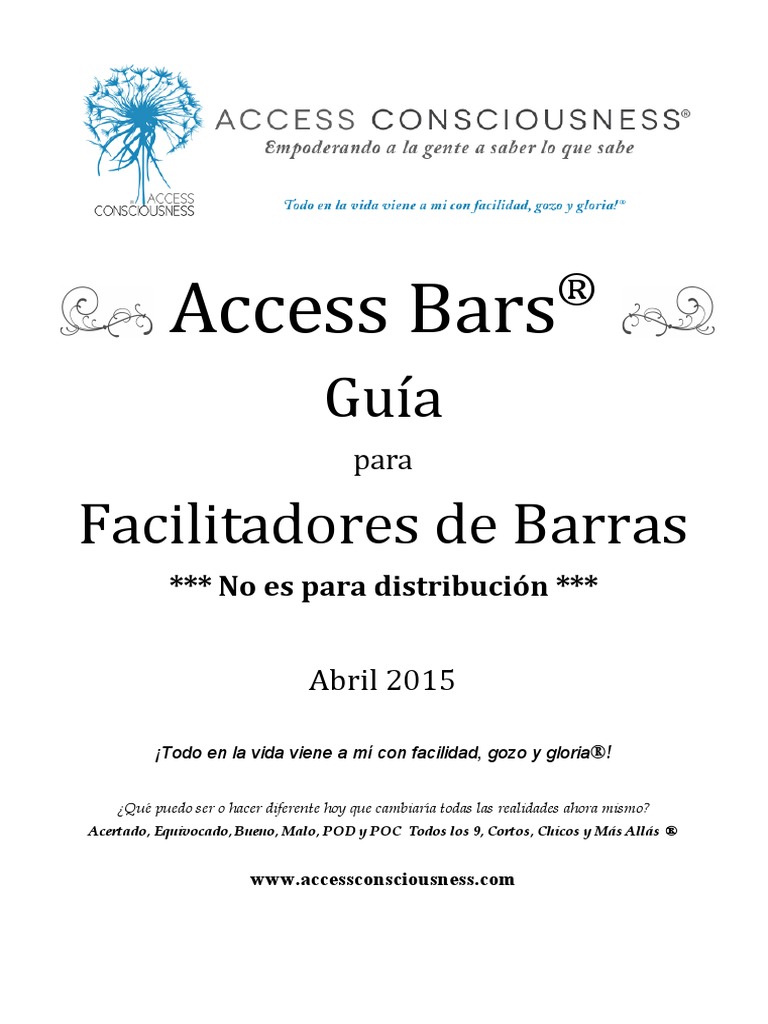 ACCESS CONSCIOUSNESS

ACCESS CONSCIOUSNESS®
Empoderando a la gente a saber lo que sabe

Todo en la vida viene a mi con facilidad, gozo y gloria!®

Access Bars®

Guía

para

Facilitadores de Barras

*** No es para distribución ***

Abril 2015

¡Todo en la vida viene a mí con facilidad, gozo y gloria®!

¿Qué puedo ser o hacer diferente hoy que cambiaría todas las realidades ahora mismo?
Acertado, Equivocado, Bueno, Malo, POD y POC Todos los 9, Cortos, Chicos y Más Allás ®

www.accessconsciousness.com